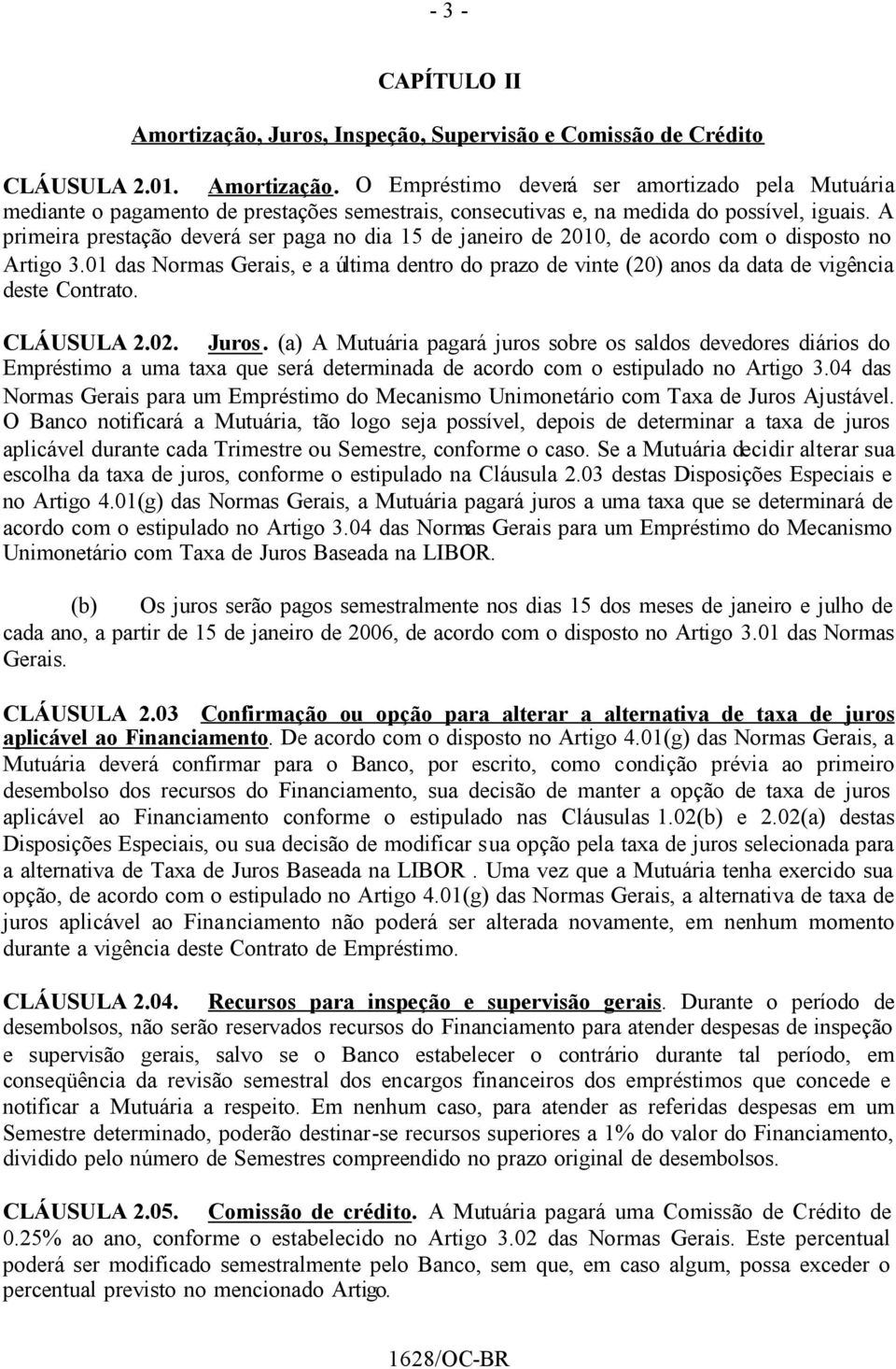 - 3 -

CAPÍTULO II

Amortização, Juros, Inspeção, Supervisão e Comissão de Crédito

CLÁUSULA 2.01. Amortização. O Empréstimo deverá ser amortizado pela Mutuária mediante o pagamento de prestações semestrais, consecutivas e, na medida do possível, iguais. A primeira prestação deverá ser paga no dia 15 de janeiro de 2010, de acordo com o disposto no Artigo 3.01 das Normas Gerais, e a última dentro do prazo de vinte (20) anos da data de vigência deste Contrato.

CLÁUSULA 2.02. Juros. (a) A Mutuária pagará juros sobre os saldos devedores diários do Empréstimo a uma taxa que será determinada de acordo com o estipulado no Artigo 3.04 das Normas Gerais para um Empréstimo do Mecanismo Unimonetário com Taxa de Juros Ajustável. O Banco notificará a Mutuária, tão logo seja possível, depois de determinar a taxa de juros aplicável durante cada Trimestre ou Semestre, conforme o caso. Se a Mutuária decidir alterar sua escolha da taxa de juros, conforme o estipulado na Cláusula 2.03 destas Disposições Especiais e no Artigo 4.01(g) das Normas Gerais, a Mutuária pagará juros a uma taxa que se determinará de acordo com o estipulado no Artigo 3.04 das Normas Gerais para um Empréstimo do Mecanismo Unimonetário com Taxa de Juros Baseada na LIBOR.

(b) Os juros serão pagos semestralmente nos dias 15 dos meses de janeiro e julho de cada ano, a partir de 15 de janeiro de 2006, de acordo com o disposto no Artigo 3.01 das Normas Gerais.

CLÁUSULA 2.03 Confirmação ou opção para alterar a alternativa de taxa de juros aplicável ao Financiamento. De acordo com o disposto no Artigo 4.01(g) das Normas Gerais, a Mutuária deverá confirmar para o Banco, por escrito, como condição prévia ao primeiro desembolso dos recursos do Financiamento, sua decisão de manter a opção de taxa de juros aplicável ao Financiamento conforme o estipulado nas Cláusulas 1.02(b) e 2.02(a) destas Disposições Especiais, ou sua decisão de modificar sua opção pela taxa de juros selecionada para a alternativa de Taxa de Juros Baseada na LIBOR . Uma vez que a Mutuária tenha exercido sua opção, de acordo com o estipulado no Artigo 4.01(g) das Normas Gerais, a alternativa de taxa de juros aplicável ao Financiamento não poderá ser alterada novamente, em nenhum momento durante a vigência deste Contrato de Empréstimo.

CLÁUSULA 2.04. Recursos para inspeção e supervisão gerais. Durante o período de desembolsos, não serão reservados recursos do Financiamento para atender despesas de inspeção e supervisão gerais, salvo se o Banco estabelecer o contrário durante tal período, em conseqüência da revisão semestral dos encargos financeiros dos empréstimos que concede e notificar a Mutuária a respeito. Em nenhum caso, para atender as referidas despesas em um Semestre determinado, poderão destinar-se recursos superiores a 1% do valor do Financiamento, dividido pelo número de Semestres compreendido no prazo original de desembolsos.

CLÁUSULA 2.05. Comissão de crédito. A Mutuária pagará uma Comissão de Crédito de 0.25% ao ano, conforme o estabelecido no Artigo 3.02 das Normas Gerais. Este percentual poderá ser modificado semestralmente pelo Banco, sem que, em caso algum, possa exceder o percentual previsto no mencionado Artigo.

1628/OC-BR